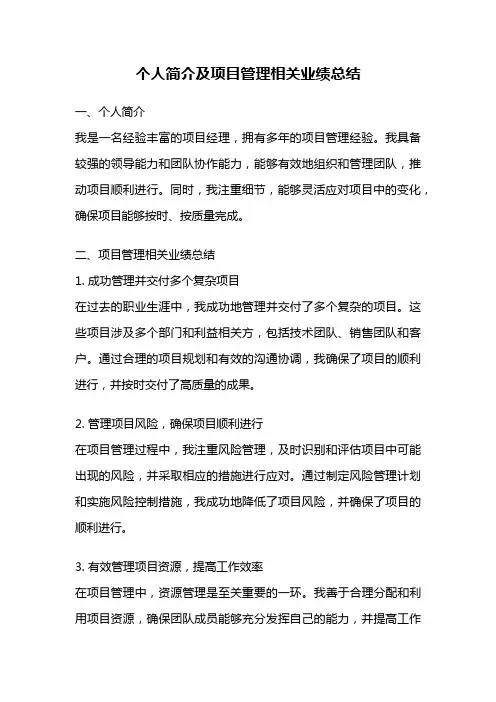 个人简介及项目管理相关业绩总结

一、个人简介
我是一名经验丰富的项目经理，拥有多年的项目管理经验。我具备较强的领导能力和团队协作能力，能够有效地组织和管理团队，推动项目顺利进行。同时，我注重细节，能够灵活应对项目中的变化，确保项目能够按时、按质量完成。

二、项目管理相关业绩总结
1. 成功管理并交付多个复杂项目
在过去的职业生涯中，我成功地管理并交付了多个复杂的项目。这些项目涉及多个部门和利益相关方，包括技术团队、销售团队和客户。通过合理的项目规划和有效的沟通协调，我确保了项目的顺利进行，并按时交付了高质量的成果。

2. 管理项目风险，确保项目顺利进行
在项目管理过程中，我注重风险管理，及时识别和评估项目中可能出现的风险，并采取相应的措施进行应对。通过制定风险管理计划和实施风险控制措施，我成功地降低了项目风险，并确保了项目的顺利进行。

3. 有效管理项目资源，提高工作效率
在项目管理中，资源管理是至关重要的一环。我善于合理分配和利用项目资源，确保团队成员能够充分发挥自己的能力，并提高工作